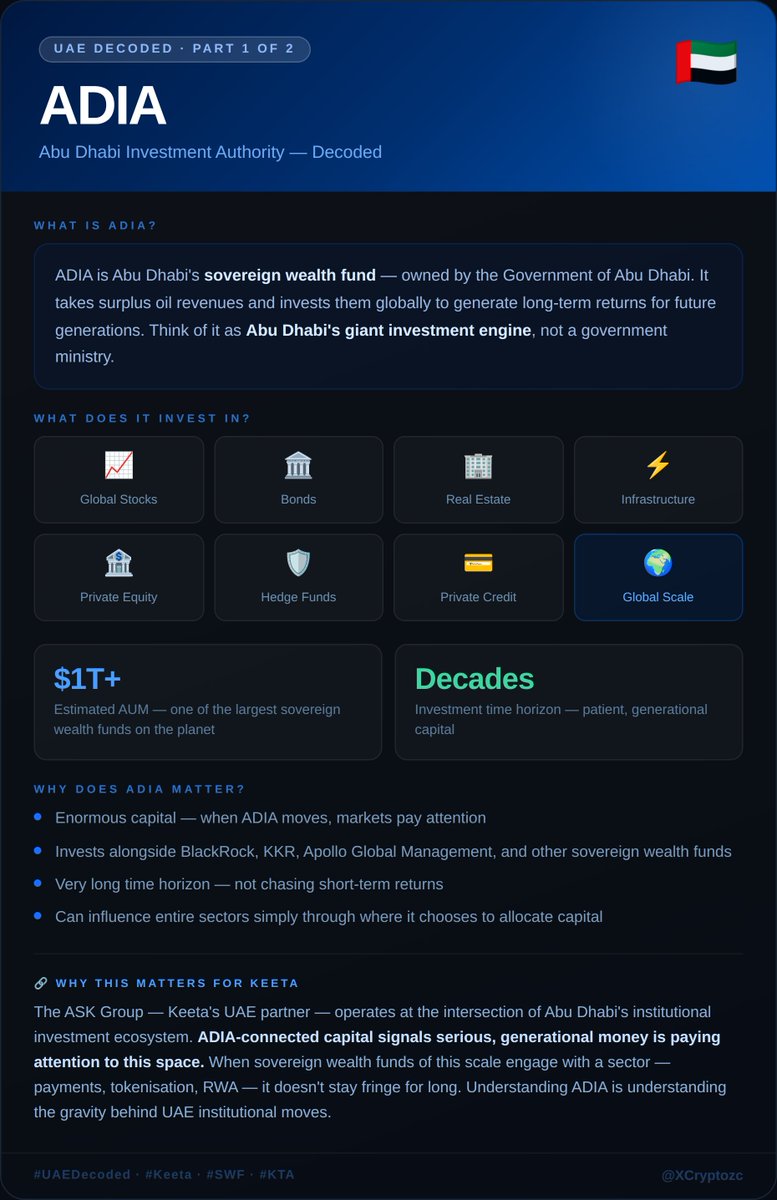 UAE DECODED · PART 1 OF 2

ADIA

Abu Dhabi Investment Authority — Decoded

WHAT IS ADIA?

ADIA is Abu Dhabi's sovereign wealth fund — owned by the Government of Abu Dhabi. It takes surplus oil revenues and invests them globally to generate long-term returns for future generations. Think of it as Abu Dhabi's giant investment engine, not a government ministry.

WHAT DOES IT INVEST IN?

Global Stocks

Bonds

Real Estate

Infrastructure

Private Equity

Hedge Funds

Private Credit

Global Scale

$1T+

Estimated AUM — one of the largest sovereign wealth funds on the planet

Decades

Investment time horizon — patient, generational capital

WHY DOES ADIA MATTER?

• Enormous capital — when ADIA moves, markets pay attention
• Invests alongside BlackRock, KKR, Apollo Global Management, and other sovereign wealth funds
• Very long time horizon — not chasing short-term returns
• Can influence entire sectors simply through where it chooses to allocate capital

WHY THIS MATTERS FOR KEETA

The ASK Group — Keeta's UAE partner — operates at the intersection of Abu Dhabi's institutional investment ecosystem. ADIA-connected capital signals serious, generational money is paying attention to this space. When sovereign wealth funds of this scale engage with a sector — payments, tokenisation, RWA — it doesn't stay fringe for long. Understanding ADIA is understanding the gravity behind UAE institutional moves.

#UAEDecoded · #Keeta · #SWF · #KTA

@XCryptozc